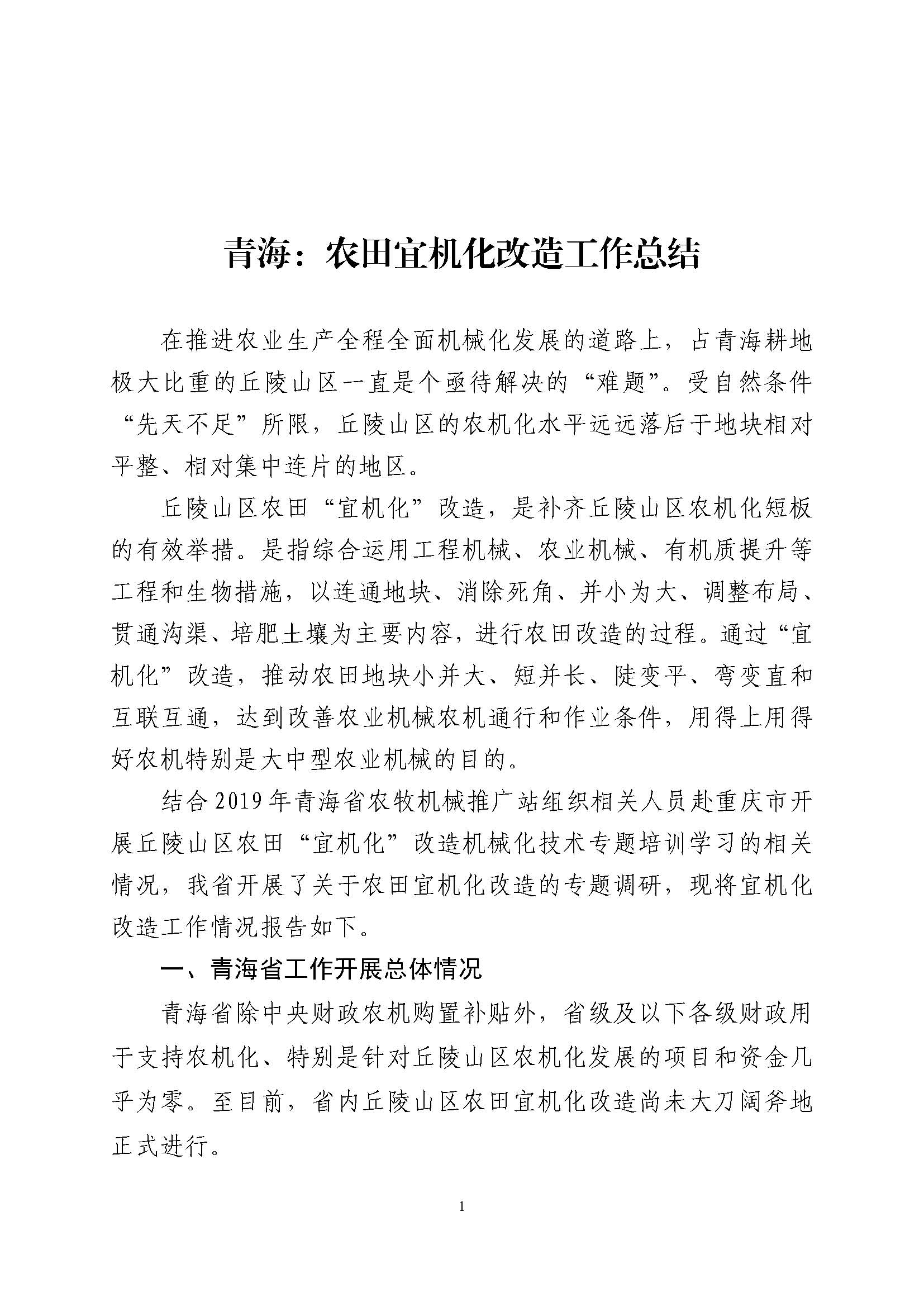 青海：农田宜机化改造工作总结

在推进农业生产全程全面机械化发展的道路上，占青海耕地极大比重的丘陵山区一直是个亟待解决的“难题”。受自然条件“先天不足”所限，丘陵山区的农机化水平远远落后于地块相对平整、相对集中连片的地区。

丘陵山区农田“宜机化”改造，是补齐丘陵山区农机化短板的有效举措。是指综合运用工程机械、农业机械、有机质提升等工程和生物措施，以连通地块、消除死角、并小为大、调整布局、贯通沟渠、培肥土壤为主要内容，进行农田改造的过程。通过“宜机化”改造，推动农田地块小并大、短并长、陡变平、弯变直和互联互通，达到改善农业机械农机通行和作业条件，用得上用得好农机特别是大中型农业机械的目的。

结合2019年青海省农牧机械推广站组织相关人员赴重庆市开展丘陵山区农田“宜机化”改造机械化技术专题培训学习的相关情况，我省开展了关于农田宜机化改造的专题调研，现将宜机化改造工作情况报告如下。

一、青海省工作开展总体情况

青海省除中央财政农机购置补贴外，省级及以下各级财政用于支持农机化、特别是针对丘陵山区农机化发展的项目和资金几乎为零。至目前，省内丘陵山区农田宜机化改造尚未大刀阔斧地正式进行。

1